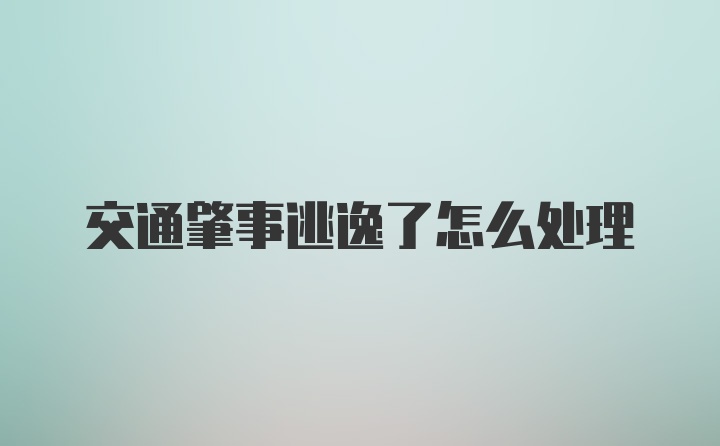 交通肇事逃逸了怎么处理